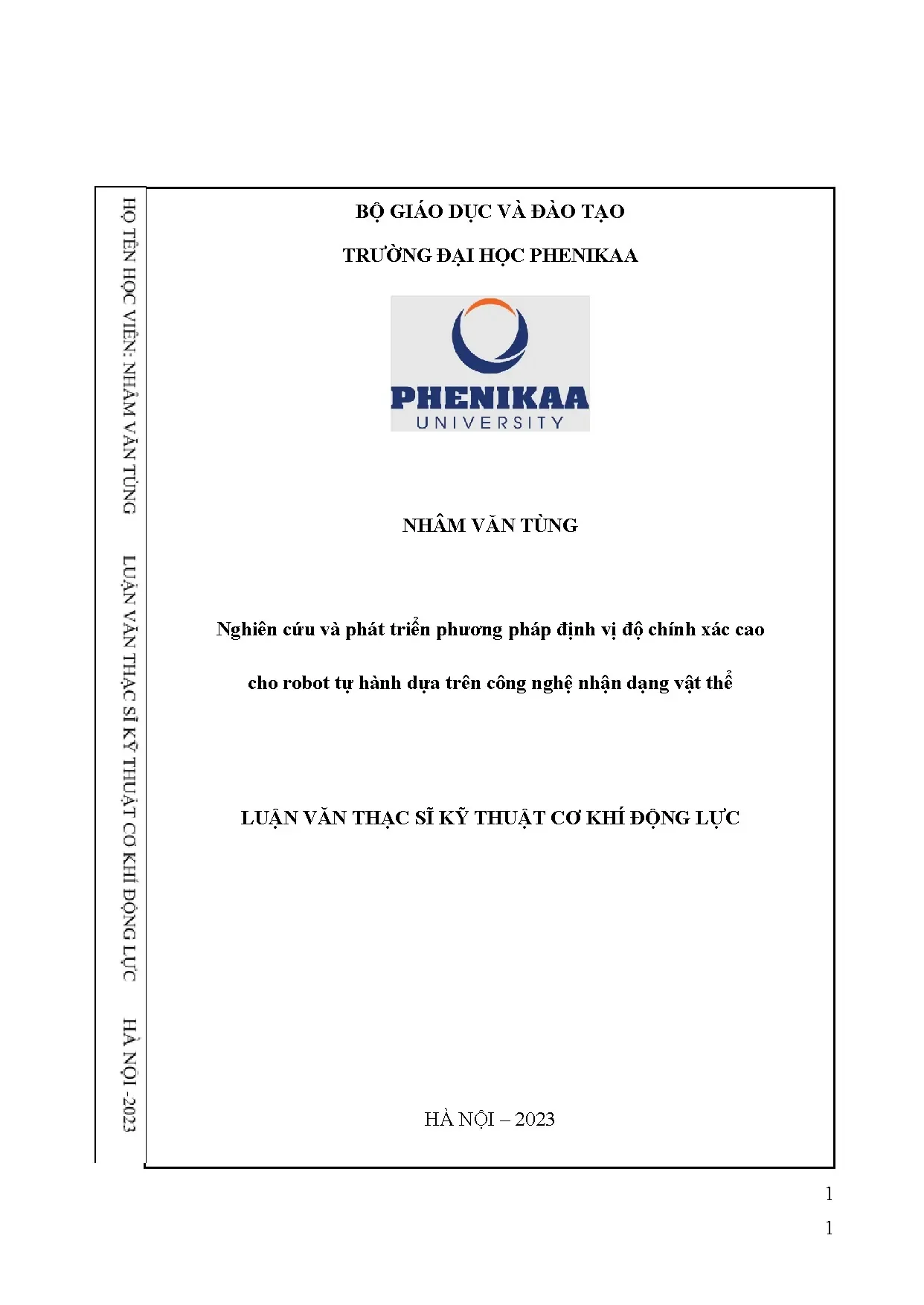 HỌ TÊN HỌC VIÊN: NHÂM VĂN TÙNG LUẬN VĂN THẠC SĨ KỸ THUẬT CƠ KHÍ ĐỘNG LỰC HÀ NỘI - 2023

BỘ GIÁO DỤC VÀ ĐÀO TẠO

TRƯỜNG ĐẠI HỌC PHENIKAA

PHENIKAA
UNIVERSITY

NHÂM VĂN TÙNG

Nghiên cứu và phát triển phương pháp định vị độ chính xác cao

cho robot tự hành dựa trên công nghệ nhận dạng vật thể

LUẬN VĂN THẠC SĨ KỸ THUẬT CƠ KHÍ ĐỘNG LỰC

HÀ NỘI – 2023

1

1